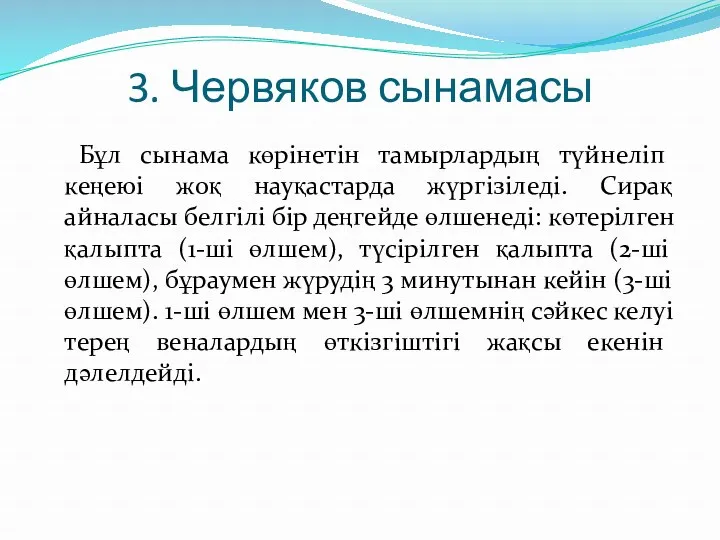 3. Червяков сынамасы

Бұл сынама көрінетін тамырлардың түйнеліп кеңеюі жоқ науқастарда жүргізіледі. Сирақ айналасы белгілі бір деңгейде өлшенеді: көтерілген қалыпта (1-ші өлшем), түсірілген қалыпта (2-ші өлшем), бұраумен жүрудің 3 минутынан кейін (3-ші өлшем). 1-ші өлшем мен 3-ші өлшемнің сәйкес келуі терең веналардың өткізгіштігі жақсы екенін дәлелдейді.